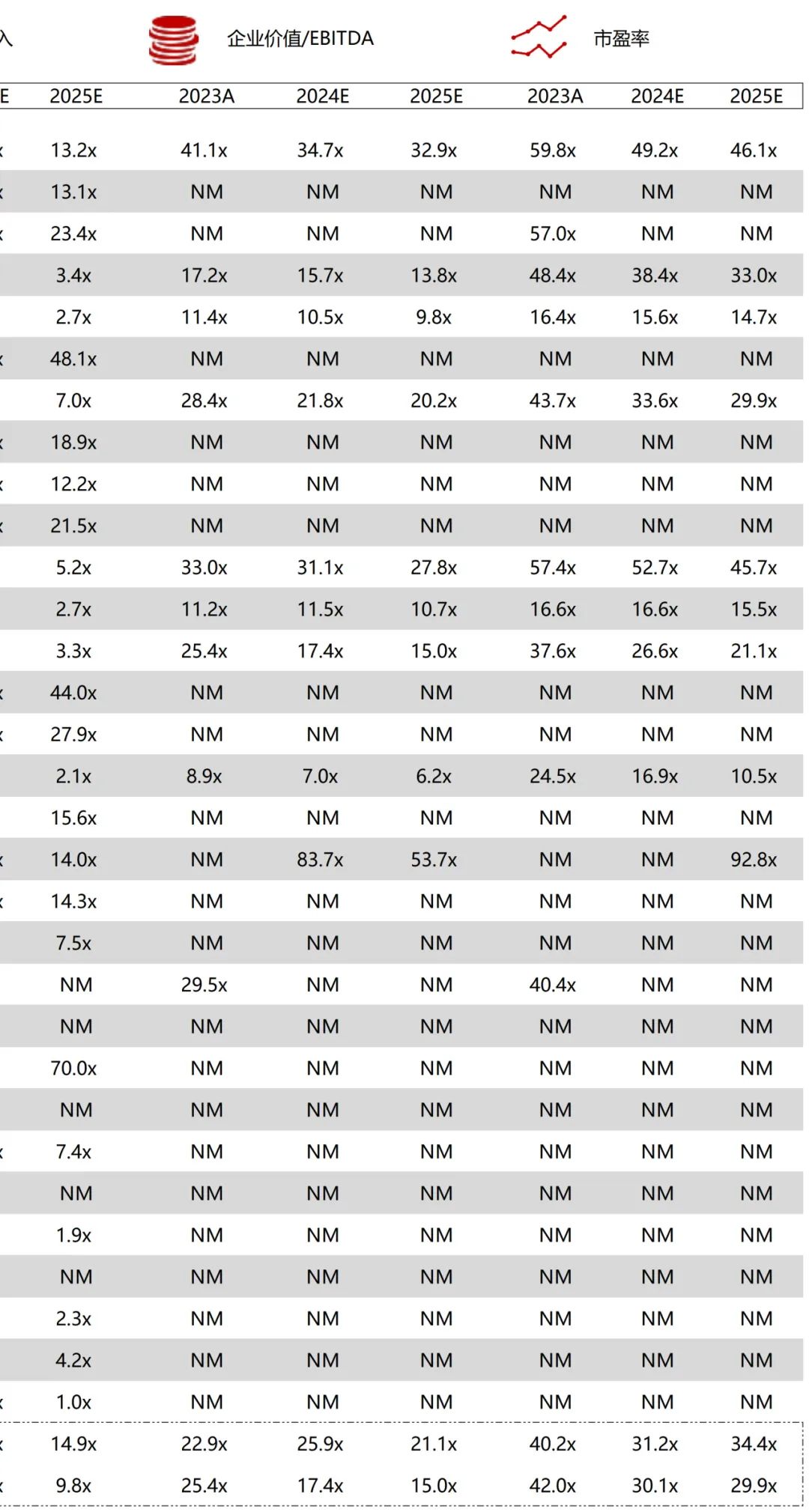 入 企业价值/EBITDA 市盈率

| E | 2025E | 2023A | 2024E | 2025E | 2023A | 2024E | 2025E |
|---|---|---|---|---|---|---|---|
| x | 13.2x | 41.1x | 34.7x | 32.9x | 59.8x | 49.2x | 46.1x |
| x | 13.1x | NM | NM | NM | NM | NM | NM |
| x | 23.4x | NM | NM | NM | 57.0x | NM | NM |
| | 3.4x | 17.2x | 15.7x | 13.8x | 48.4x | 38.4x | 33.0x |
| | 2.7x | 11.4x | 10.5x | 9.8x | 16.4x | 15.6x | 14.7x |
| x | 48.1x | NM | NM | NM | NM | NM | NM |
| | 7.0x | 28.4x | 21.8x | 20.2x | 43.7x | 33.6x | 29.9x |
| x | 18.9x | NM | NM | NM | NM | NM | NM |
| x | 12.2x | NM | NM | NM | NM | NM | NM |
| x | 21.5x | NM | NM | NM | NM | NM | NM |
| | 5.2x | 33.0x | 31.1x | 27.8x | 57.4x | 52.7x | 45.7x |
| | 2.7x | 11.2x | 11.5x | 10.7x | 16.6x | 16.6x | 15.5x |
| | 3.3x | 25.4x | 17.4x | 15.0x | 37.6x | 26.6x | 21.1x |
| x | 44.0x | NM | NM | NM | NM | NM | NM |
| x | 27.9x | NM | NM | NM | NM | NM | NM |
| | 2.1x | 8.9x | 7.0x | 6.2x | 24.5x | 16.9x | 10.5x |
| | 15.6x | NM | NM | NM | NM | NM | NM |
| x | 14.0x | NM | 83.7x | 53.7x | NM | NM | 92.8x |
| x | 14.3x | NM | NM | NM | NM | NM | NM |
| | 7.5x | NM | NM | NM | NM | NM | NM |
| | NM | 29.5x | NM | NM | 40.4x | NM | NM |
| | NM | NM | NM | NM | NM | NM | NM |
| | 70.0x | NM | NM | NM | NM | NM | NM |
| | NM | NM | NM | NM | NM | NM | NM |
| x | 7.4x | NM | NM | NM | NM | NM | NM |
| | NM | NM | NM | NM | NM | NM | NM |
| | 1.9x | NM | NM | NM | NM | NM | NM |
| | NM | NM | NM | NM | NM | NM | NM |
| | 2.3x | NM | NM | NM | NM | NM | NM |
| | 4.2x | NM | NM | NM | NM | NM | NM |
| x | 1.0x | NM | NM | NM | NM | NM | NM |
| x | 14.9x | 22.9x | 25.9x | 21.1x | 40.2x | 31.2x | 34.4x |
| x | 9.8x | 25.4x | 17.4x | 15.0x | 42.0x | 30.1x | 29.9x |